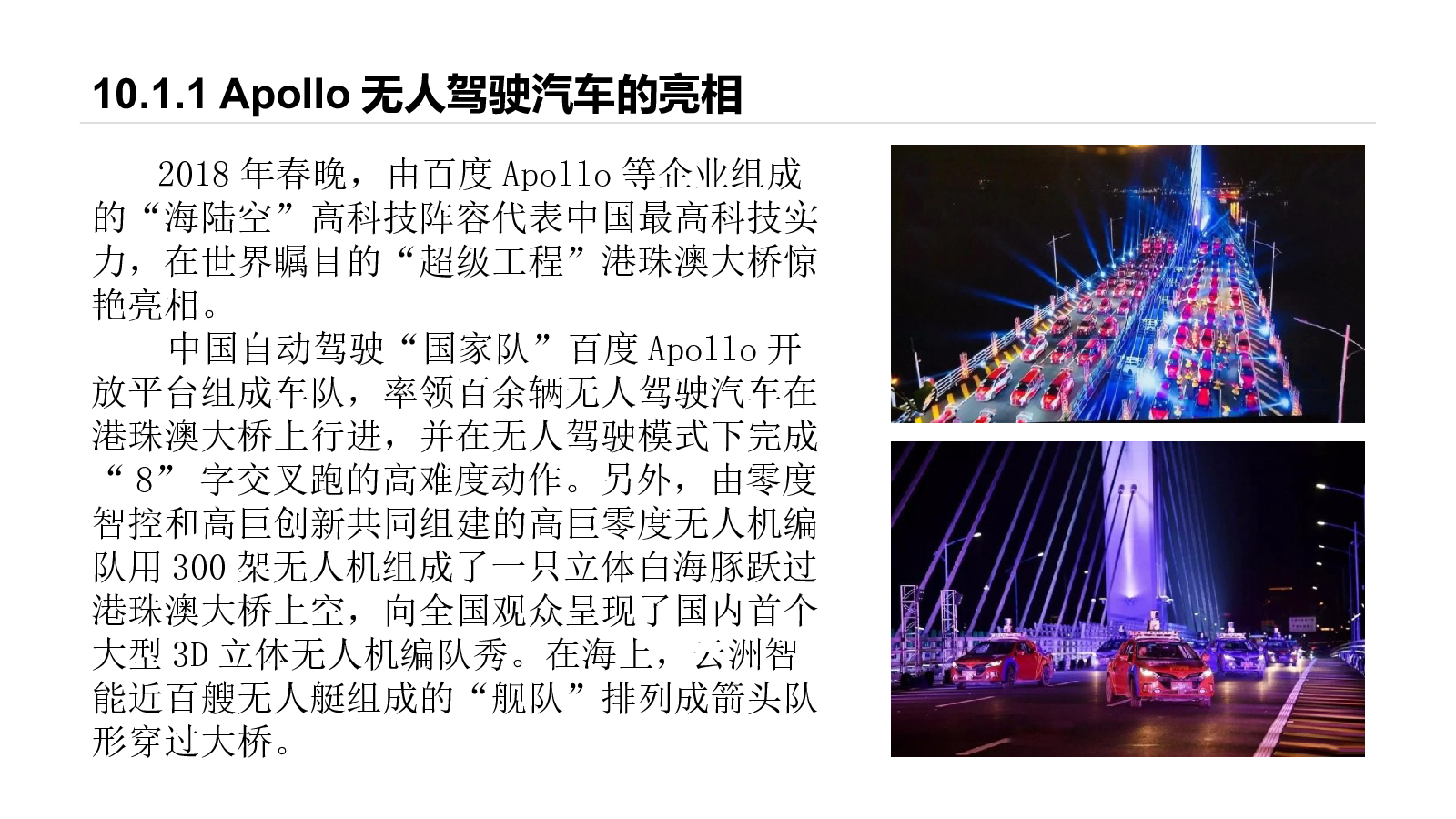 10.1.1 Apollo 无人驾驶汽车的亮相

2018 年春晚，由百度 Apollo 等企业组成的“海陆空”高科技阵容代表中国最高科技实力，在世界瞩目的“超级工程”港珠澳大桥惊艳亮相。

中国自动驾驶“国家队”百度 Apollo 开放平台组成车队，率领百余辆无人驾驶汽车在港珠澳大桥上行进，并在无人驾驶模式下完成“8”字交叉跑的高难度动作。另外，由零度智控和高巨创新共同组建的高巨零度无人机编队用 300 架无人机组成了一只立体白海豚跃过港珠澳大桥上空，向全国观众呈现了国内首个大型 3D 立体无人机编队秀。在海上，云洲智能近百艘无人艇组成的“舰队”排列成箭头队形穿过大桥。